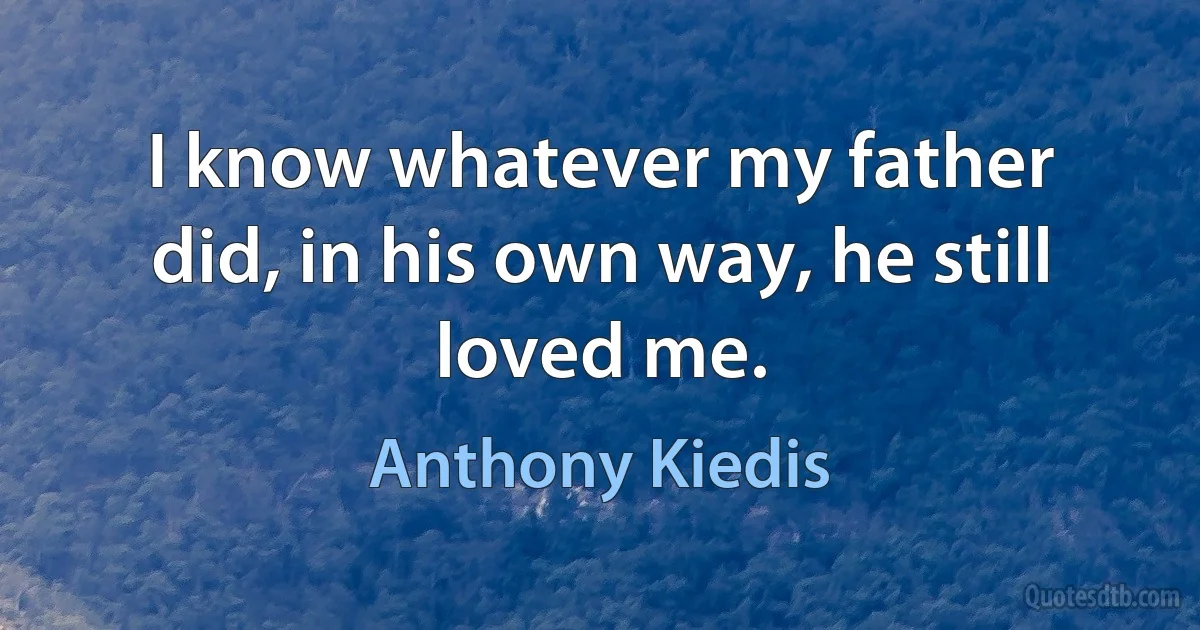 I know whatever my father did, in his own way, he still loved me.

Anthony Kiedis

Quotesdtb.com